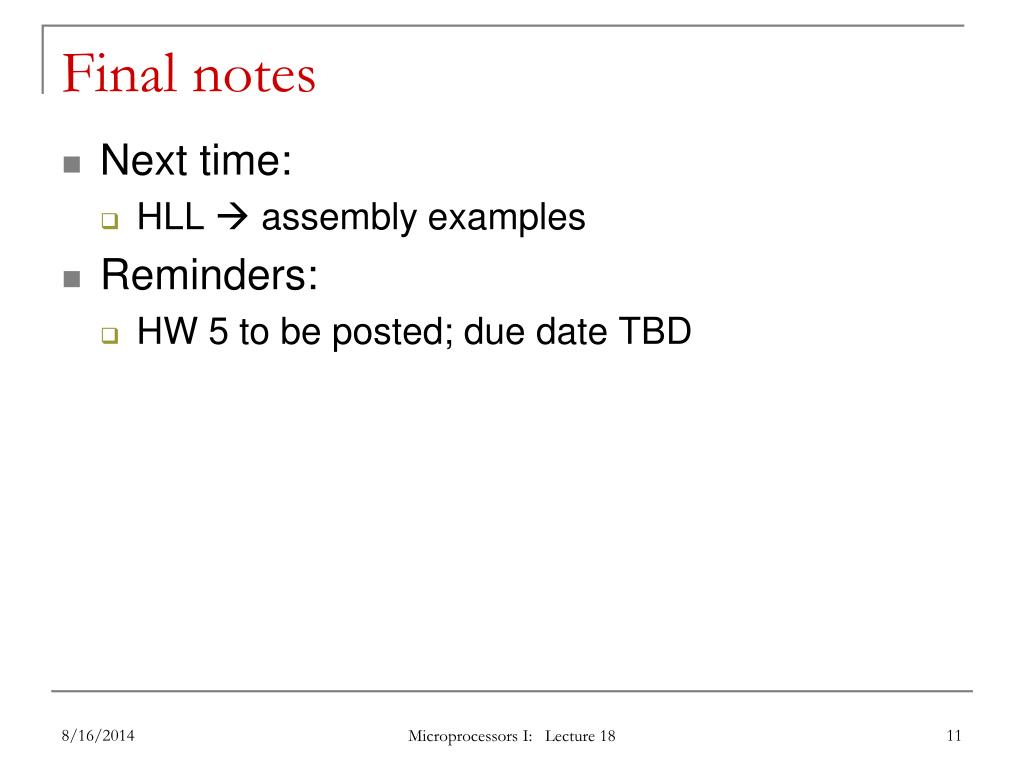 Final notes

Next time:

HLL → assembly examples

Reminders:

HW 5 to be posted; due date TBD

8/16/2014

Microprocessors I: Lecture 18

11